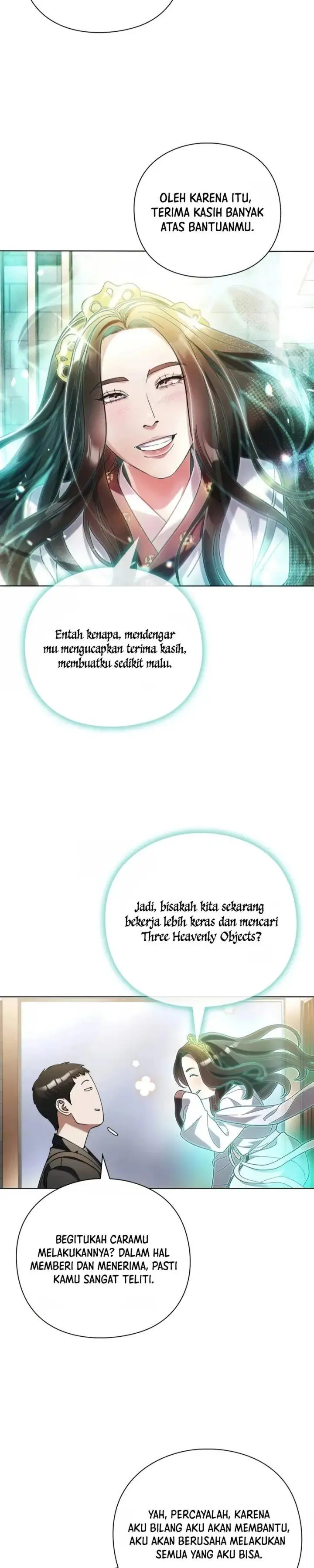 OLEH KARENA ITU, TERIMA KASIH BANYAK ATAS BANTUANMU.

Entah kenapa, mendengar mu mengucapkan terima kasih, membuatku sedikit malu.

Jadi, bisakah kita sekarang bekerja lebih keras dan mencari Three Heavenly Objects?

BEGITUKAH CARAMU MELAKUKANNYA? DALAM HAL MEMBERI DAN MENERIMA, PASTI KAMU SANGAT TELITI.

YAH, PERCAYALAH, KARENA AKU BILANG AKU AKAN MEMBANTU, AKU AKAN BERUSAHA MELAKUKAN SEMUA YANG AKU BISA.